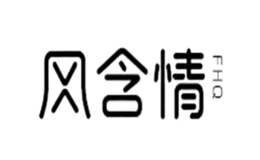 风含情 FHQ